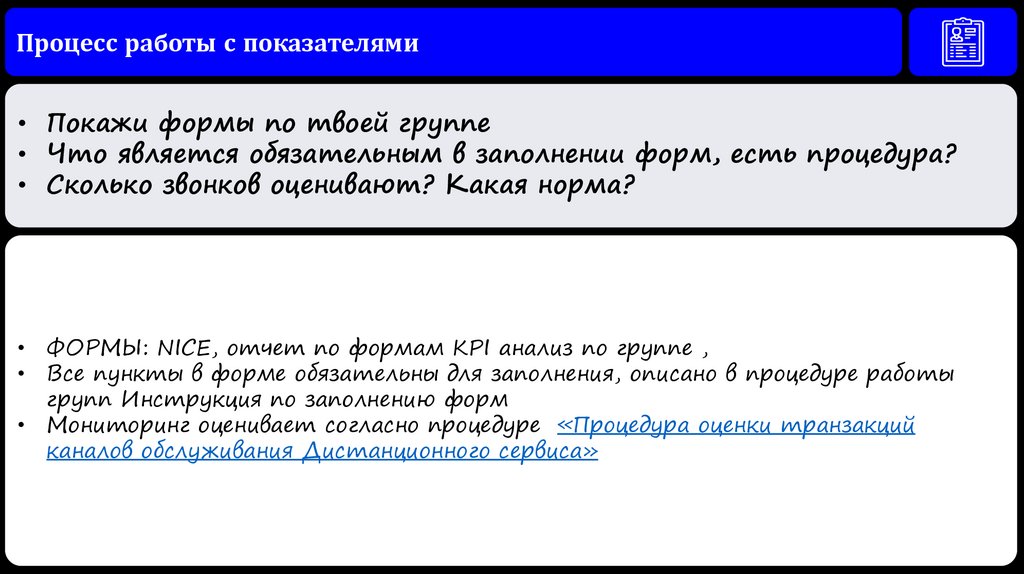 Процесс работы с показателями

• Покажи формы по твоей группе
• Что является обязательным в заполнении форм, есть процедура?
• Сколько звонков оценивают? Какая норма?

• ФОРМЫ: NICE, отчет по формам KPI анализ по группе ,
• Все пункты в форме обязательны для заполнения, описано в процедуре работы групп Инструкция по заполнению форм
• Мониторинг оценивает согласно процедуре «Процедура оценки транзакций каналов обслуживания Дистанционного сервиса»